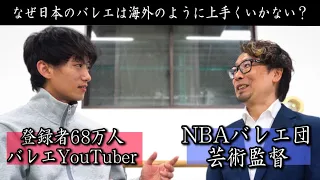 なぜ日本のバレエは海外のように上手くいかない？

登録者68万人
バレエYouTuber

NBAバレエ団
芸術監督